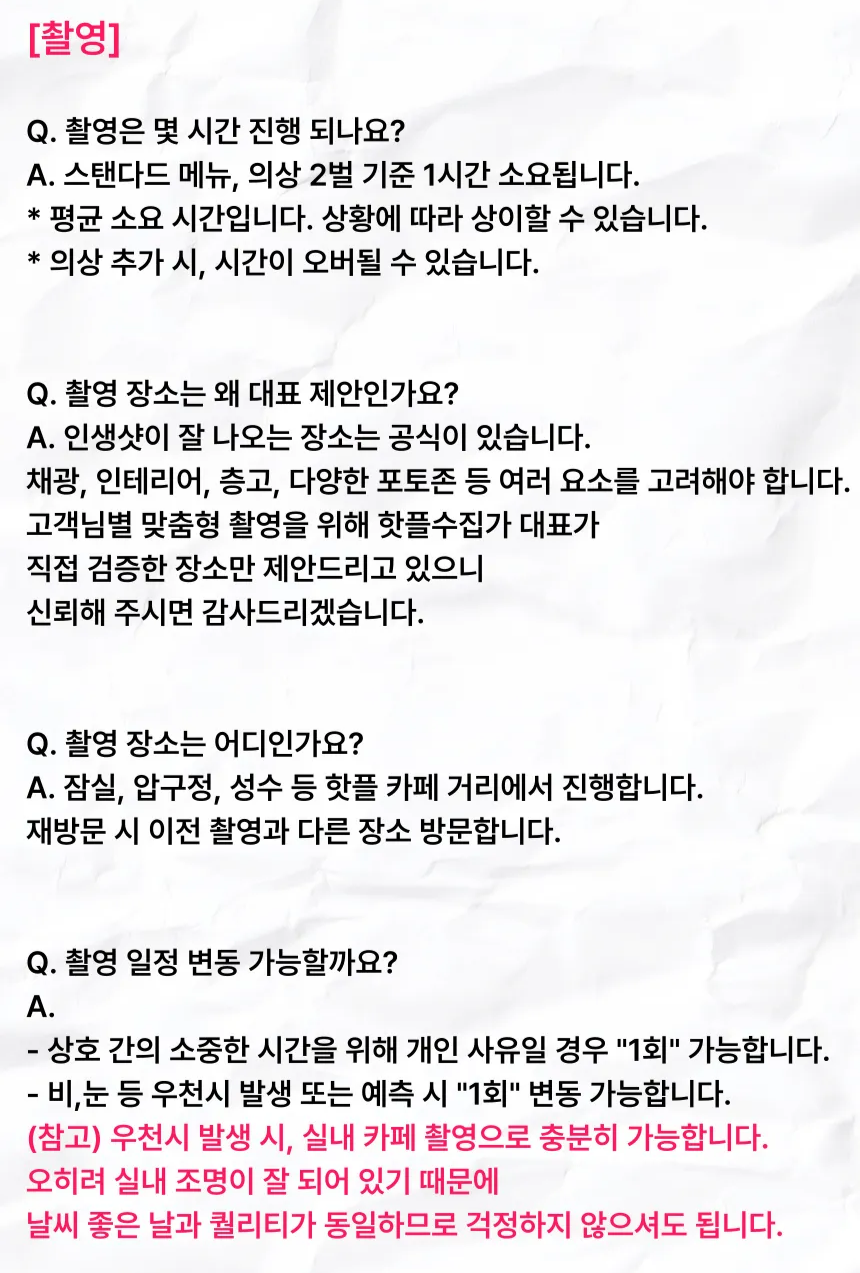 [촬영]

Q. 촬영은 몇 시간 진행 되나요?
A. 스탠다드 메뉴, 의상 2벌 기준 1시간 소요됩니다.
* 평균 소요 시간입니다. 상황에 따라 상이할 수 있습니다.
* 의상 추가 시, 시간이 오버될 수 있습니다.

Q. 촬영 장소는 왜 대표 제안인가요?
A. 인생샷이 잘 나오는 장소는 공식이 있습니다.
채광, 인테리어, 층고, 다양한 포토존 등 여러 요소를 고려해야 합니다.
고객님별 맞춤형 촬영을 위해 핫플수집가 대표가
직접 검증한 장소만 제안드리고 있으니
신뢰해 주시면 감사드리겠습니다.

Q. 촬영 장소는 어디인가요?
A. 잠실, 압구정, 성수 등 핫플 카페 거리에서 진행합니다.
재방문 시 이전 촬영과 다른 장소 방문합니다.

Q. 촬영 일정 변동 가능할까요?
A.
- 상호 간의 소중한 시간을 위해 개인 사유일 경우 "1회" 가능합니다.
- 비,눈 등 우천시 발생 또는 예측 시 "1회" 변동 가능합니다.
(참고) 우천시 발생 시, 실내 카페 촬영으로 충분히 가능합니다.
오히려 실내 조명이 잘 되어 있기 때문에
날씨 좋은 날과 퀄리티가 동일하므로 걱정하지 않으셔도 됩니다.